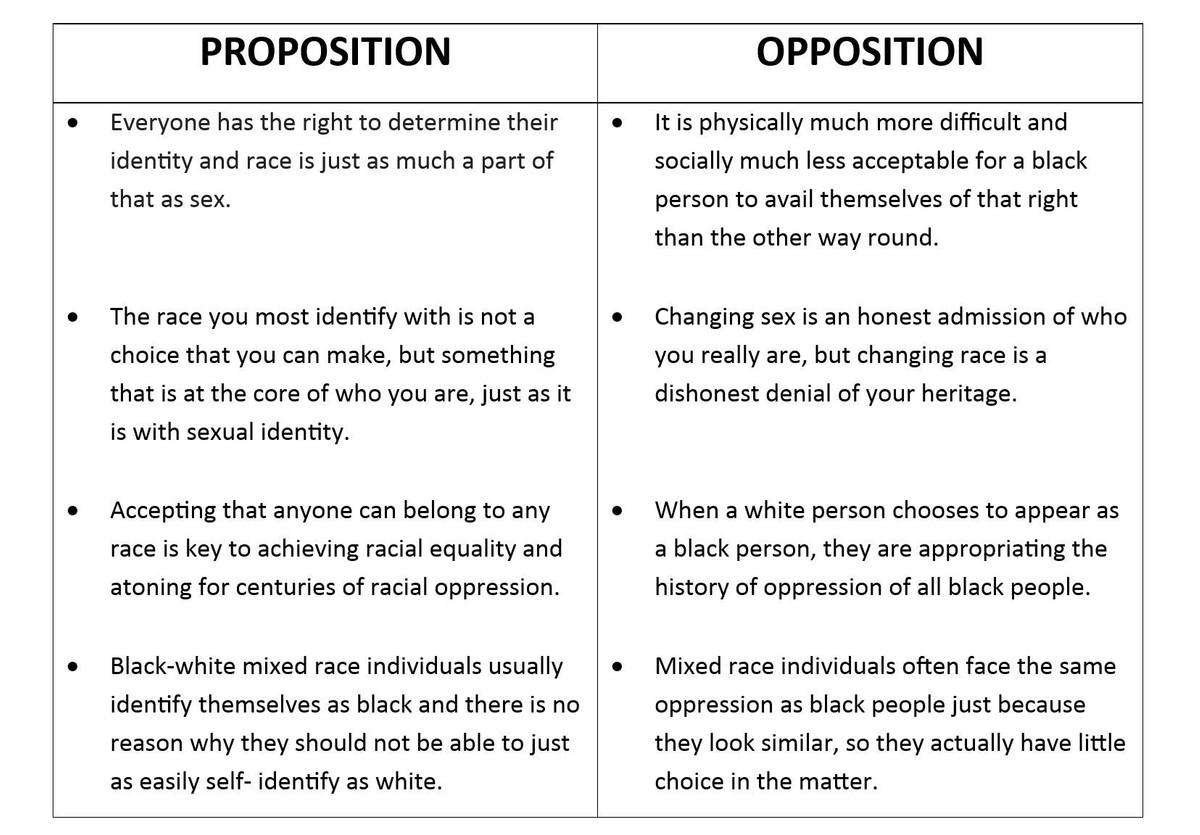 | PROPOSITION | OPPOSITION |
|---|---|
| • Everyone has the right to determine their identity and race is just as much a part of that as sex. | • It is physically much more difficult and socially much less acceptable for a black person to avail themselves of that right than the other way round. |
| • The race you most identify with is not a choice that you can make, but something that is at the core of who you are, just as it is with sexual identity. | • Changing sex is an honest admission of who you really are, but changing race is a dishonest denial of your heritage. |
| • Accepting that anyone can belong to any race is key to achieving racial equality and atoning for centuries of racial oppression. | • When a white person chooses to appear as a black person, they are appropriating the history of oppression of all black people. |
| • Black-white mixed race individuals usually identify themselves as black and there is no reason why they should not be able to just as easily self- identify as white. | • Mixed race individuals often face the same oppression as black people just because they look similar, so they actually have little choice in the matter. |